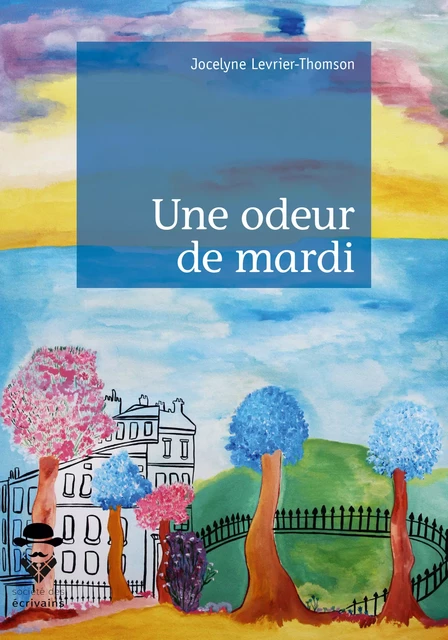 Jocelyne Levrier-Thomson

Une odeur de mardi

société des écrivains